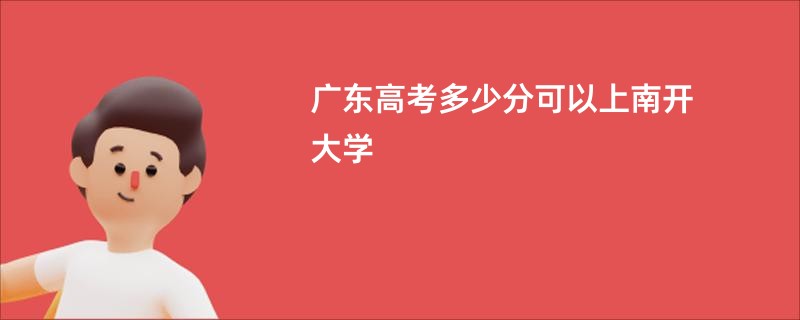 广东高考多少分可以上南开大学